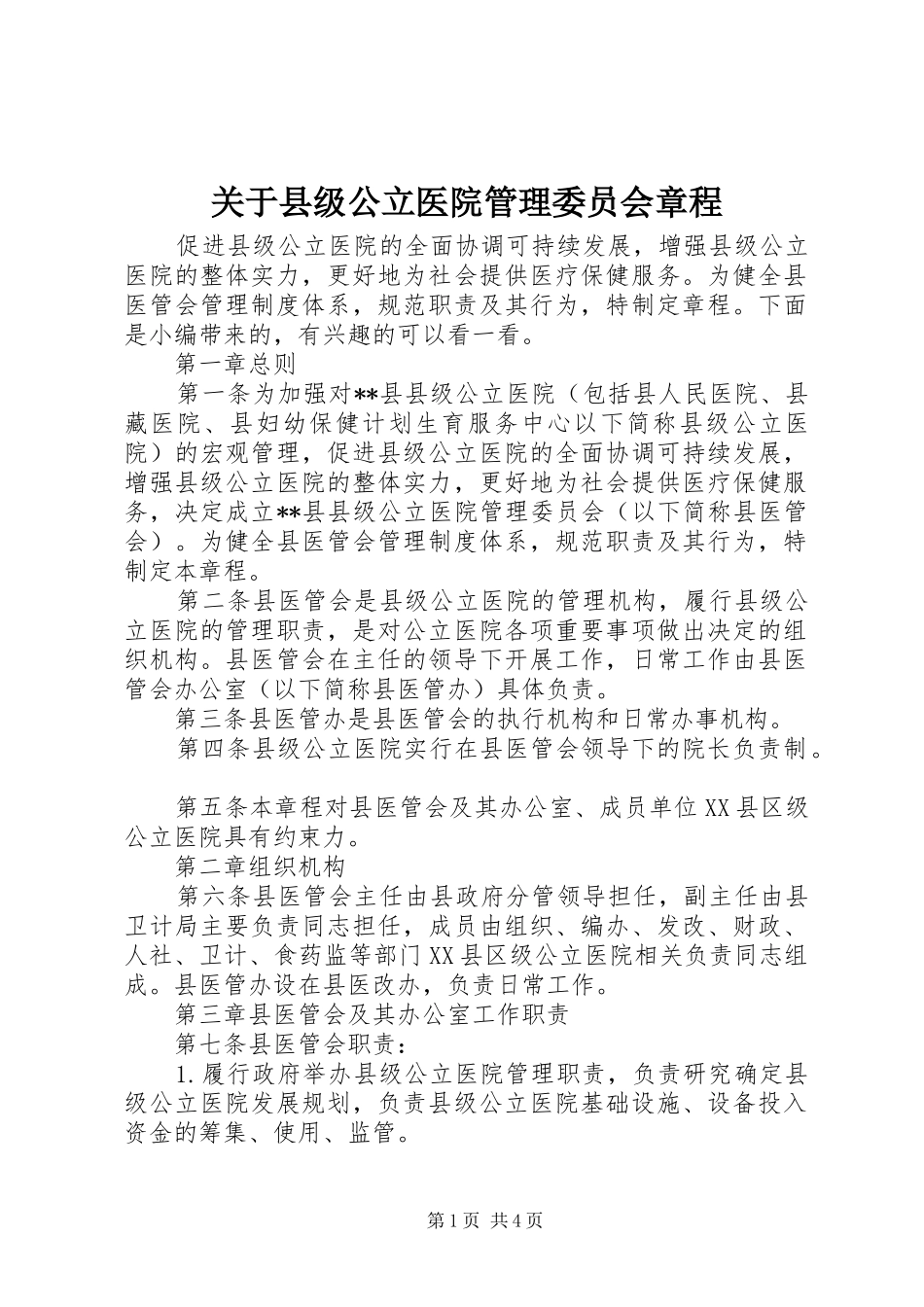 关于县级公立医院管理委员会章程

促进县级公立医院的全面协调可持续发展，增强县级公立医院的整体实力，更好地为社会提供医疗保健服务。为健全县医管会管理制度体系，规范职责及其行为，特制定章程。下面是小编带来的，有兴趣的可以看一看。

第一章总则

第一条为加强对**县县级公立医院（包括县人民医院、县藏医院、县妇幼保健计划生育服务中心以下简称县级公立医院）的宏观管理，促进县级公立医院的全面协调可持续发展，增强县级公立医院的整体实力，更好地为社会提供医疗保健服务，决定成立**县县级公立医院管理委员会（以下简称县医管会）。为健全县医管会管理制度体系，规范职责及其行为，特制定本章程。

第二条县医管会是县级公立医院的管理机构，履行县级公立医院的管理职责，是对公立医院各项重要事项做出决定的组织机构。县医管会在主任的领导下开展工作，日常工作由县医管会办公室（以下简称县医管办）具体负责。

第三条县医管办是县医管会的执行机构和日常办事机构。

第四条县级公立医院实行在县医管会领导下的院长负责制。

第五条本章程对县医管会及其办公室、成员单位XX县区级公立医院具有约束力。

第二章组织机构

第六条县医管会主任由县政府分管领导担任，副主任由县卫计局主要负责同志担任，成员由组织、编办、发改、财政、人社、卫计、食药监等部门XX县区级公立医院相关负责同志组成。县医管办设在县医改办，负责日常工作。

第三章县医管会及其办公室工作职责

第七条县医管会职责：

1.履行政府举办县级公立医院管理职责，负责研究确定县级公立医院发展规划，负责县级公立医院基础设施、设备投入资金的筹集、使用、监管。

第1页 共4页